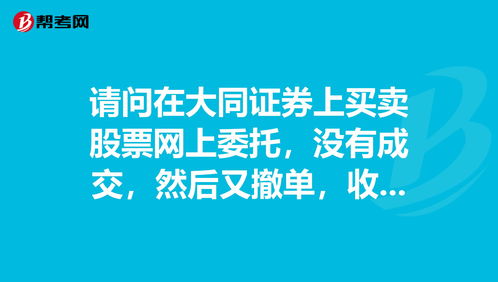 帮考网

请问在大同证券上买卖股票网上委托，没有成交，然后又撤单，收...